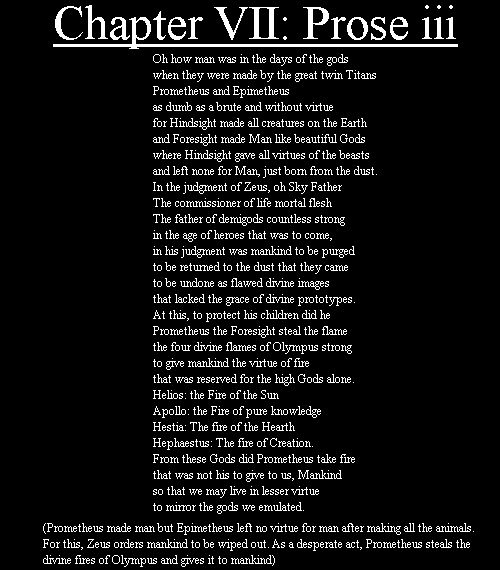 Chapter VII: Prose iii

Oh how man was in the days of the gods
when they were made by the great twin Titans
Prometheus and Epimetheus
as dumb as a brute and without virtue
for Hindsight made all creatures on the Earth
and Foresight made Man like beautiful Gods
where Hindsight gave all virtues of the beasts
and left none for Man, just born from the dust.
In the judgment of Zeus, oh Sky Father
The commissioner of life mortal flesh
The father of demigods countless strong
in the age of heroes that was to come,
in his judgment was mankind to be purged
to be returned to the dust that they came
to be undone as flawed divine images
that lacked the grace of divine prototypes.
At this, to protect his children did he
Prometheus the Foresight steal the flame
the four divine flames of Olympus strong
to give mankind the virtue of fire
that was reserved for the high Gods alone.
Helios: the Fire of the Sun
Apollo: the Fire of pure knowledge
Hestia: The fire of the Hearth
Hephaestus: The fire of Creation.
From these Gods did Prometheus take fire
that was not his to give to us, Mankind
so that we may live in lesser virtue
to mirror the gods we emulated.

(Prometheus made man but Epimetheus left no virtue for man after making all the animals. For this, Zeus orders mankind to be wiped out. As a desperate act, Prometheus steals the divine fires of Olympus and gives it to mankind)